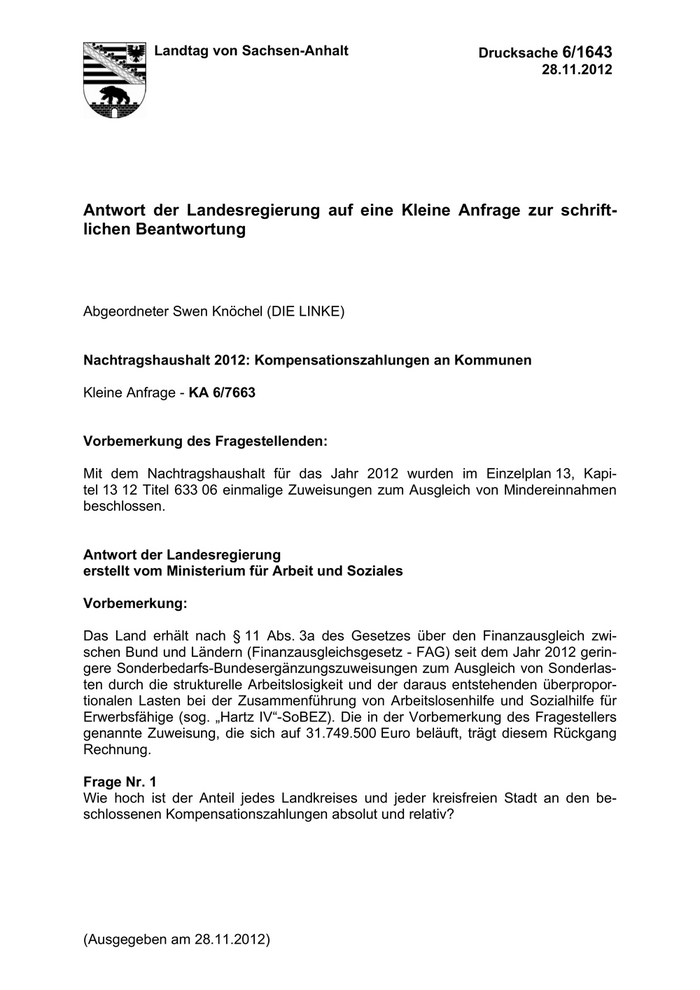 Landtag von Sachsen-Anhalt

Drucksache 6/1643
28.11.2012

Antwort der Landesregierung auf eine Kleine Anfrage zur schriftlichen Beantwortung

Abgeordneter Swen Knöchel (DIE LINKE)

Nachtragshaushalt 2012: Kompensationszahlungen an Kommunen

Kleine Anfrage - KA 6/7663

Vorbemerkung des Fragestellenden:

Mit dem Nachtragshaushalt für das Jahr 2012 wurden im Einzelplan 13, Kapitel 13 12 Titel 633 06 einmalige Zuweisungen zum Ausgleich von Mindereinnahmen beschlossen.

Antwort der Landesregierung
erstellt vom Ministerium für Arbeit und Soziales

Vorbemerkung:

Das Land erhält nach § 11 Abs. 3a des Gesetzes über den Finanzausgleich zwischen Bund und Ländern (Finanzausgleichsgesetz - FAG) seit dem Jahr 2012 geringere Sonderbedarfs-Bundesergänzungszuweisungen zum Ausgleich von Sonderlasten durch die strukturelle Arbeitslosigkeit und der daraus entstehenden überproportionalen Lasten bei der Zusammenführung von Arbeitslosenhilfe und Sozialhilfe für Erwerbsfähige (sog. „Hartz IV“-SoBEZ). Die in der Vorbemerkung des Fragestellers genannte Zuweisung, die sich auf 31.749.500 Euro beläuft, trägt diesem Rückgang Rechnung.

Frage Nr. 1
Wie hoch ist der Anteil jedes Landkreises und jeder kreisfreien Stadt an den beschlossenen Kompensationszahlungen absolut und relativ?

(Ausgegeben am 28.11.2012)